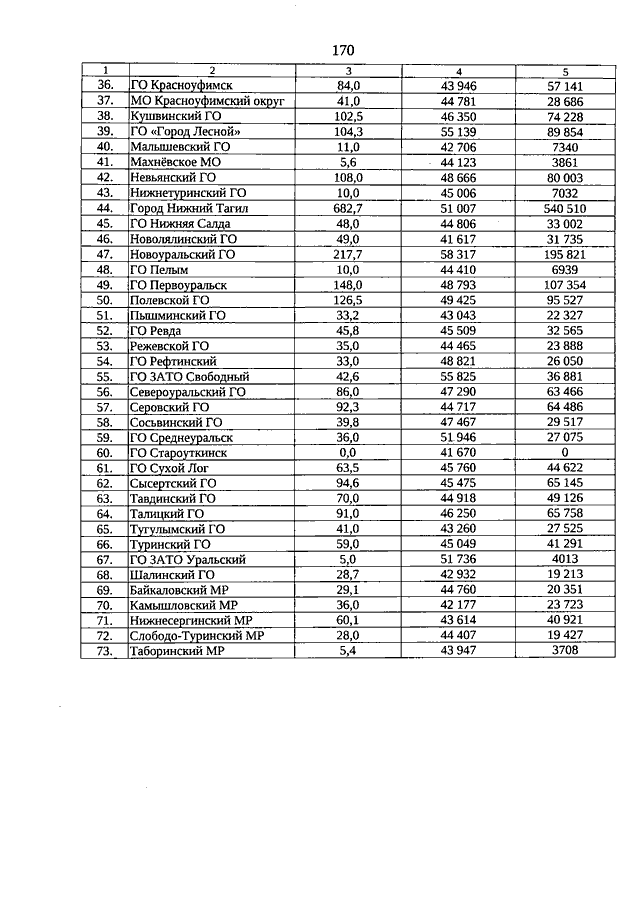 170

| 1 | 2 | 3 | 4 | 5 |
|---|---|---|---|---|
| 36. | ГО Красноуфимск | 84,0 | 43 946 | 57 141 |
| 37. | МО Красноуфимский округ | 41,0 | 44 781 | 28 686 |
| 38. | Кушвинский ГО | 102,5 | 46 350 | 74 228 |
| 39. | ГО «Город Лесной» | 104,3 | 55 139 | 89 854 |
| 40. | Малышевский ГО | 11,0 | 42 706 | 7340 |
| 41. | Махнёвское МО | 5,6 | 44 123 | 3861 |
| 42. | Невьянский ГО | 108,0 | 48 666 | 80 003 |
| 43. | Нижнетуринский ГО | 10,0 | 45 006 | 7032 |
| 44. | Город Нижний Тагил | 682,7 | 51 007 | 540 510 |
| 45. | ГО Нижняя Салда | 48,0 | 44 806 | 33 002 |
| 46. | Новолялинский ГО | 49,0 | 41 617 | 31 735 |
| 47. | Новоуральский ГО | 217,7 | 58 317 | 195 821 |
| 48. | ГО Пелым | 10,0 | 44 410 | 6939 |
| 49. | ГО Первоуральск | 148,0 | 48 793 | 107 354 |
| 50. | Полевской ГО | 126,5 | 49 425 | 95 527 |
| 51. | Пышминский ГО | 33,2 | 43 043 | 22 327 |
| 52. | ГО Ревда | 45,8 | 45 509 | 32 565 |
| 53. | Режевской ГО | 35,0 | 44 465 | 23 888 |
| 54. | ГО Рефтинский | 33,0 | 48 821 | 26 050 |
| 55. | ГО ЗАТО Свободный | 42,6 | 55 825 | 36 881 |
| 56. | Североуральский ГО | 86,0 | 47 290 | 63 466 |
| 57. | Серовский ГО | 92,3 | 44 717 | 64 486 |
| 58. | Сосьвинский ГО | 39,8 | 47 467 | 29 517 |
| 59. | ГО Среднеуральск | 36,0 | 51 946 | 27 075 |
| 60. | ГО Староуткинск | 0,0 | 41 670 | 0 |
| 61. | ГО Сухой Лог | 63,5 | 45 760 | 44 622 |
| 62. | Сысертский ГО | 94,6 | 45 475 | 65 145 |
| 63. | Тавдинский ГО | 70,0 | 44 918 | 49 126 |
| 64. | Талицкий ГО | 91,0 | 46 250 | 65 758 |
| 65. | Тугулымский ГО | 41,0 | 43 260 | 27 525 |
| 66. | Туринский ГО | 59,0 | 45 049 | 41 291 |
| 67. | ГО ЗАТО Уральский | 5,0 | 51 736 | 4013 |
| 68. | Шалинский ГО | 28,7 | 42 932 | 19 213 |
| 69. | Байкаловский МР | 29,1 | 44 760 | 20 351 |
| 70. | Камышловский МР | 36,0 | 42 177 | 23 723 |
| 71. | Нижнесергинский МР | 60,1 | 43 614 | 40 921 |
| 72. | Слободо-Туринский МР | 28,0 | 44 407 | 19 427 |
| 73. | Таборинский МР | 5,4 | 43 947 | 3708 |